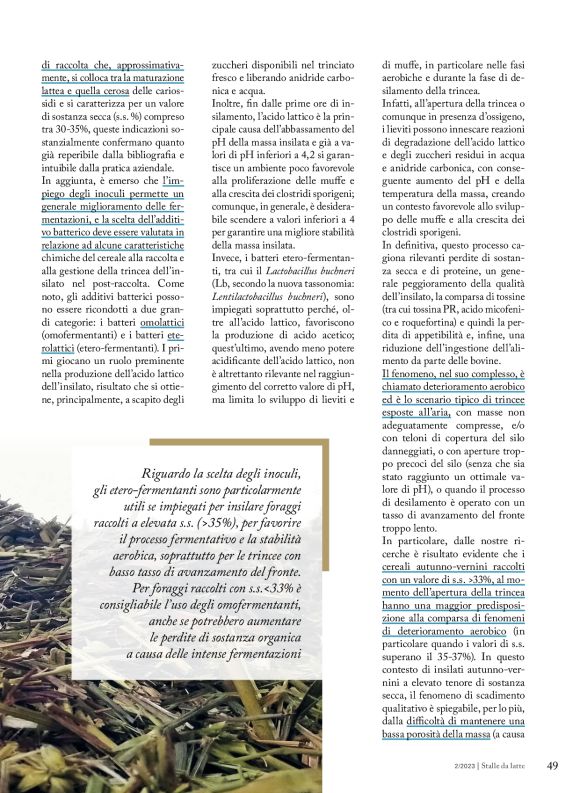 di raccolta che, approssimativamente, si colloca tra la maturazione lattea e quella cerosa delle cariossidi e si caratterizza per un valore di sostanza secca (s.s. %) compreso tra 30-35%, queste indicazioni sostanzialmente confermano quanto già reperibile dalla bibliografia e intuibile dalla pratica aziendale.

In aggiunta, è emerso che l'impiego degli inoculi permette un generale miglioramento delle fermentazioni, e la scelta dell'additivo batterico deve essere valutata in relazione ad alcune caratteristiche chimiche del cereale alla raccolta e alla gestione della trincea dell'insilato nel post-raccolta. Come noto, gli additivi batterici possono essere ricondotti a due grandi categorie: i batteri omolattici (omofermentanti) e i batteri eterolattici (etero-fermentanti). I primi giocano un ruolo preminente nella produzione dell'acido lattico dell'insilato, risultato che si ottiene, principalmente, a scapito degli zuccheri disponibili nel trinciato fresco e liberando anidride carbonica e acqua.

Inoltre, fin dalle prime ore di insilamento, l'acido lattico è la principale causa dell'abbassamento del pH della massa insilata e già a valori di pH inferiori a 4,2 si garantisce un ambiente poco favorevole alla proliferazione delle muffe e alla crescita dei clostridi sporigeni; comunque, in generale, è desiderabile scendere a valori inferiori a 4 per garantire una migliore stabilità della massa insilata.

Invece, i batteri etero-fermentanti, tra cui il Lactobacillus buchneri (Lb, secondo la nuova tassonomia: Lentilactobacillus buchneri), sono impiegati soprattutto perché, oltre all'acido lattico, favoriscono la produzione di acido acetico; quest'ultimo, avendo meno potere acidificante dell'acido lattico, non è altrettanto rilevante nel raggiungimento del corretto valore di pH, ma limita lo sviluppo di lieviti e di muffe, in particolare nelle fasi aerobiche e durante la fase di desilamento della trincea.

Infatti, all'apertura della trincea o comunque in presenza d'ossigeno, i lieviti possono innescare reazioni di degradazione dell'acido lattico e degli zuccheri residui in acqua e anidride carbonica, con conseguente aumento del pH e della temperatura della massa, creando un contesto favorevole allo sviluppo delle muffe e alla crescita dei clostridi sporigeni.

In definitiva, questo processo cagiona rilevanti perdite di sostanza secca e di proteine, un generale peggioramento della qualità dell'insilato, la comparsa di tossine (tra cui tossina PR, acido micofenico e roquefortina) e quindi la perdita di appetibilità e, infine, una riduzione dell'ingestione dell'alimento da parte delle bovine.

Il fenomeno, nel suo complesso, è chiamato deterioramento aerobico ed è lo scenario tipico di trincee esposte all'aria, con masse non adeguatamente compresse, e/o con teloni di copertura del silo danneggiati, o con aperture troppo precoci del silo (senza che sia stato raggiunto un ottimale valore di pH), o quando il processo di desilamento è operato con un tasso di avanzamento del fronte troppo lento.

In particolare, dalle nostre ricerche è risultato evidente che i cereali autunno-vernini raccolti con un valore di s.s. >33%, al momento dell'apertura della trincea hanno una maggior predisposizione alla comparsa di fenomeni di deterioramento aerobico (in particolare quando i valori di s.s. superano il 35-37%). In questo contesto di insilati autunno-vernini a elevato tenore di sostanza secca, il fenomeno di scadimento qualitativo è spiegabile, per lo più, dalla difficoltà di mantenere una bassa porosità della massa (a causa

Riguardo la scelta degli inoculi, gli etero-fermentanti sono particolarmente utili se impiegati per insilare foraggi raccolti a elevata s.s. (>35%), per favorire il processo fermentativo e la stabilità aerobica, soprattutto per le trincee con basso tasso di avanzamento del fronte. Per foraggi raccolti con s.s.<33% è consigliabile l'uso degli omofermentanti, anche se potrebbero aumentare le perdite di sostanza organica a causa delle intense fermentazioni

2/2023 | Stalle da latte 49